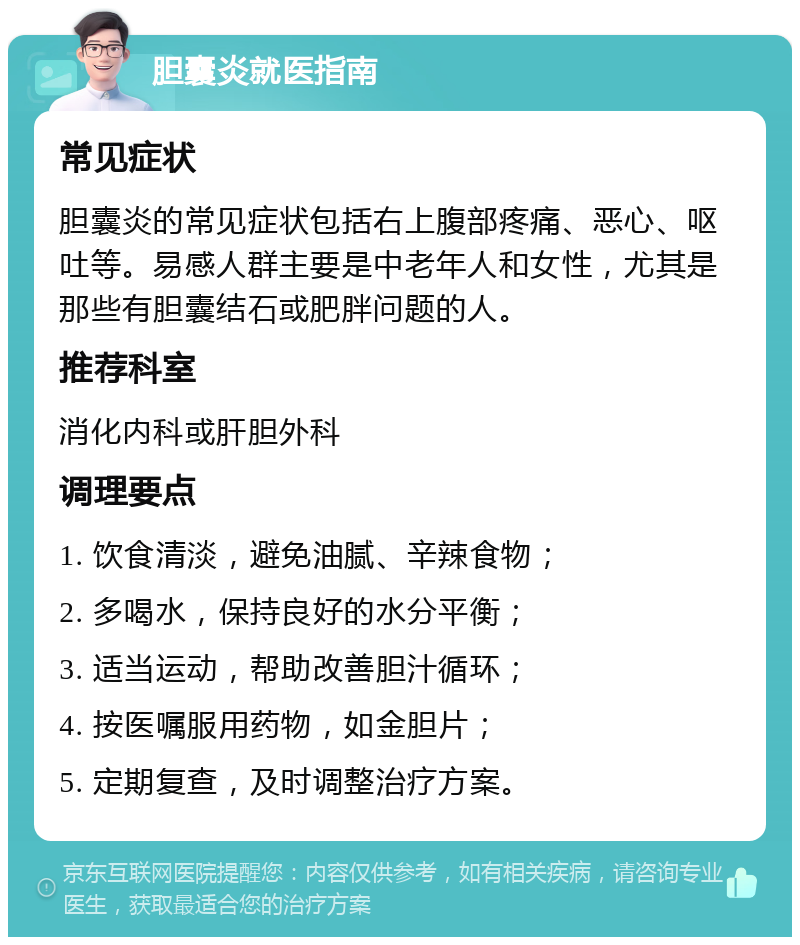 胆囊炎就医指南

常见症状

胆囊炎的常见症状包括右上腹部疼痛、恶心、呕吐等。易感人群主要是中老年人和女性，尤其是那些有胆囊结石或肥胖问题的人。

推荐科室

消化内科或肝胆外科

调理要点

1. 饮食清淡，避免油腻、辛辣食物；

2. 多喝水，保持良好的水分平衡；

3. 适当运动，帮助改善胆汁循环；

4. 按医嘱服用药物，如金胆片；

5. 定期复查，及时调整治疗方案。

京东互联网医院提醒您：内容仅供参考，如有相关疾病，请咨询专业医生，获取最适合您的治疗方案